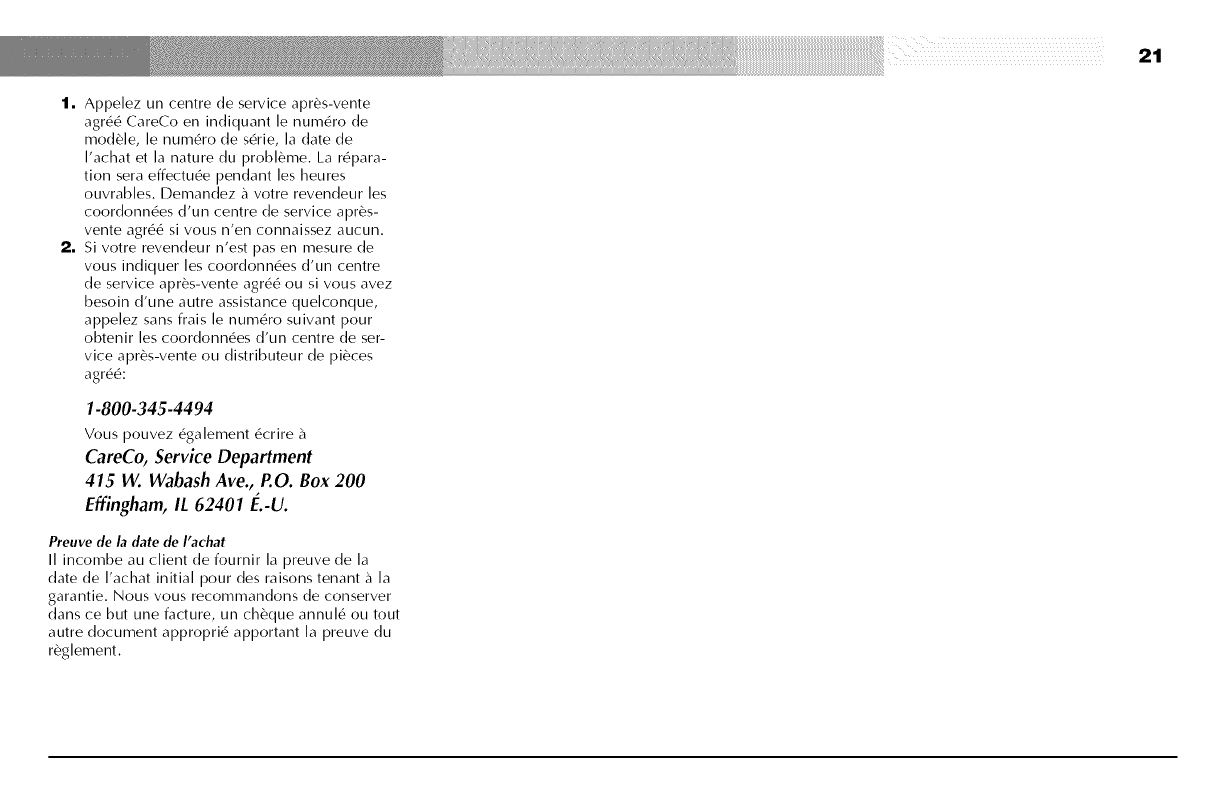 21

1. Appelez un centre de service après-vente agréé CareCo en indiquant le numéro de modèle, le numéro de série, la date de l'achat et la nature du problème. La réparation sera effectuée pendant les heures ouvrables. Demandez à votre revendeur les coordonnées d'un centre de service après-vente agréé si vous n'en connaissez aucun.

2. Si votre revendeur n'est pas en mesure de vous indiquer les coordonnées d'un centre de service après-vente agréé ou si vous avez besoin d'une autre assistance quelconque, appelez sans frais le numéro suivant pour obtenir les coordonnées d'un centre de service après-vente ou distributeur de pièces agréé:

1-800-345-4494

Vous pouvez également écrire à

CareCo, Service Department
415 W. Wabash Ave., P.O. Box 200
Effingham, IL 62401 É.-U.

Preuve de la date de l'achat
Il incombe au client de fournir la preuve de la date de l'achat initial pour des raisons tenant à la garantie. Nous vous recommandons de conserver dans ce but une facture, un chèque annulé ou tout autre document approprié apportant la preuve du règlement.